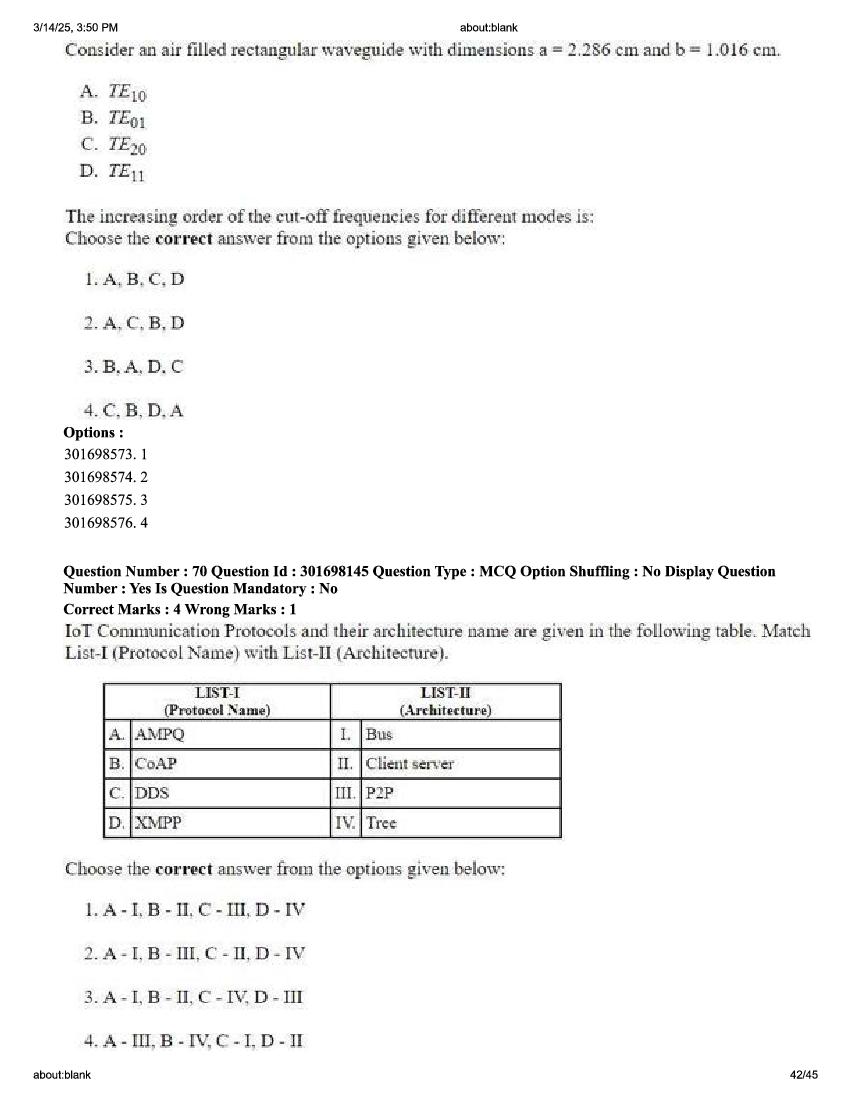 3/14/25, 3:50 PM about:blank

Consider an air filled rectangular waveguide with dimensions a = 2.286 cm and b = 1.016 cm.

A. $TE_{10}$
B. $TE_{01}$
C. $TE_{20}$
D. $TE_{11}$

The increasing order of the cut-off frequencies for different modes is:
Choose the **correct** answer from the options given below:

1. A, B, C, D

2. A, C, B, D

3. B, A, D, C

4. C, B, D, A

**Options :**
301698573. 1
301698574. 2
301698575. 3
301698576. 4

**Question Number : 70 Question Id : 301698145 Question Type : MCQ Option Shuffling : No Display Question Number : Yes Is Question Mandatory : No**
**Correct Marks : 4 Wrong Marks : 1**
IoT Communication Protocols and their architecture name are given in the following table. Match List-I (Protocol Name) with List-II (Architecture).

| LIST-I (Protocol Name) | | LIST-II (Architecture) | |
|---|---|---|---|
| A. | AMPQ | I. | Bus |
| B. | CoAP | II. | Client server |
| C. | DDS | III. | P2P |
| D. | XMPP | IV. | Tree |

Choose the **correct** answer from the options given below:

1. A - I, B - II, C - III, D - IV

2. A - I, B - III, C - II, D - IV

3. A - I, B - II, C - IV, D - III

4. A - III, B - IV, C - I, D - II

about:blank 42/45